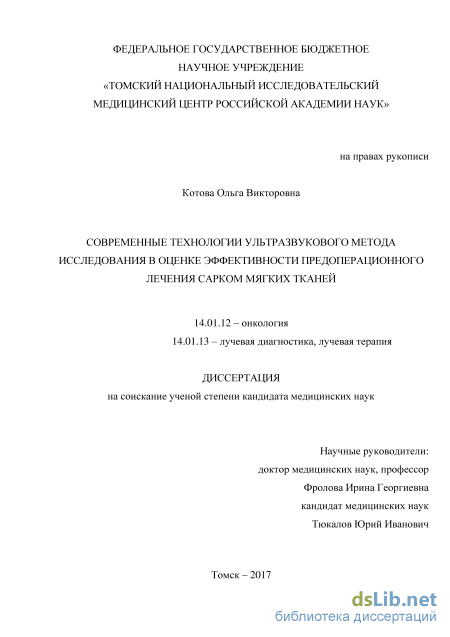 ФЕДЕРАЛЬНОЕ ГОСУДАРСТВЕННОЕ БЮДЖЕТНОЕ НАУЧНОЕ УЧРЕЖДЕНИЕ «ТОМСКИЙ НАЦИОНАЛЬНЫЙ ИССЛЕДОВАТЕЛЬСКИЙ МЕДИЦИНСКИЙ ЦЕНТР РОССИЙСКОЙ АКАДЕМИИ НАУК»

на правах рукописи

Котова Ольга Викторовна

СОВРЕМЕННЫЕ ТЕХНОЛОГИИ УЛЬТРАЗВУКОВОГО МЕТОДА ИССЛЕДОВАНИЯ В ОЦЕНКЕ ЭФФЕКТИВНОСТИ ПРЕДОПЕРАЦИОННОГО ЛЕЧЕНИЯ САРКОМ МЯГКИХ ТКАНЕЙ

14.01.12 – онкология
14.01.13 – лучевая диагностика, лучевая терапия

ДИССЕРТАЦИЯ
на соискание ученой степени кандидата медицинских наук

Научные руководители:
доктор медицинских наук, профессор
Фролова Ирина Георгиевна
кандидат медицинских наук
Тюкалов Юрий Иванович

Томск – 2017

dsLib.net
библиотека диссертаций